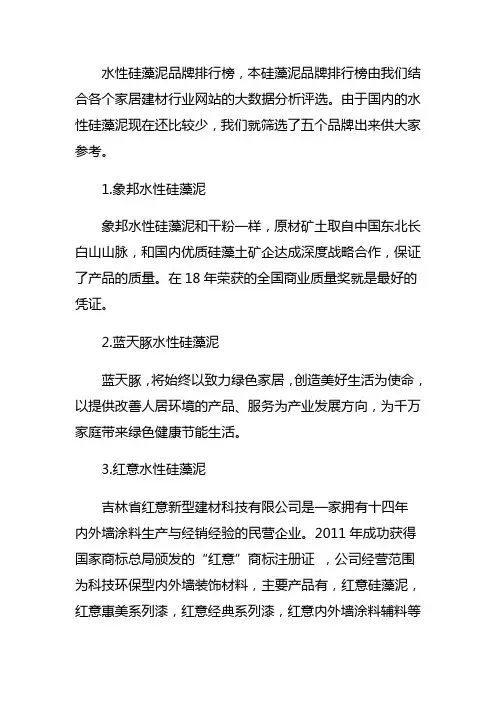 水性硅藻泥品牌排行榜，本硅藻泥品牌排行榜由我们结合各个家居建材行业网站的大数据分析评选。由于国内的水性硅藻泥现在还比较少，我们就筛选了五个品牌出来供大家参考。

1.象邦水性硅藻泥

象邦水性硅藻泥和干粉一样，原材矿土取自中国东北长白山山脉，和国内优质硅藻土矿企达成深度战略合作，保证了产品的质量。在 18 年荣获的全国商业质量奖就是最好的凭证。

2.蓝天豚水性硅藻泥

蓝天豚，将始终以致力绿色家居，创造美好生活为使命，以提供改善人居环境的产品、服务为产业发展方向，为千万家庭带来绿色健康节能生活。

3.红意水性硅藻泥

吉林省红意新型建材科技有限公司是一家拥有十四年内外墙涂料生产与经销经验的民营企业。2011 年成功获得国家商标总局颁发的“红意”商标注册证 ，公司经营范围为科技环保型内外墙装饰材料，主要产品有，红意硅藻泥，红意惠美系列漆，红意经典系列漆，红意内外墙涂料辅料等